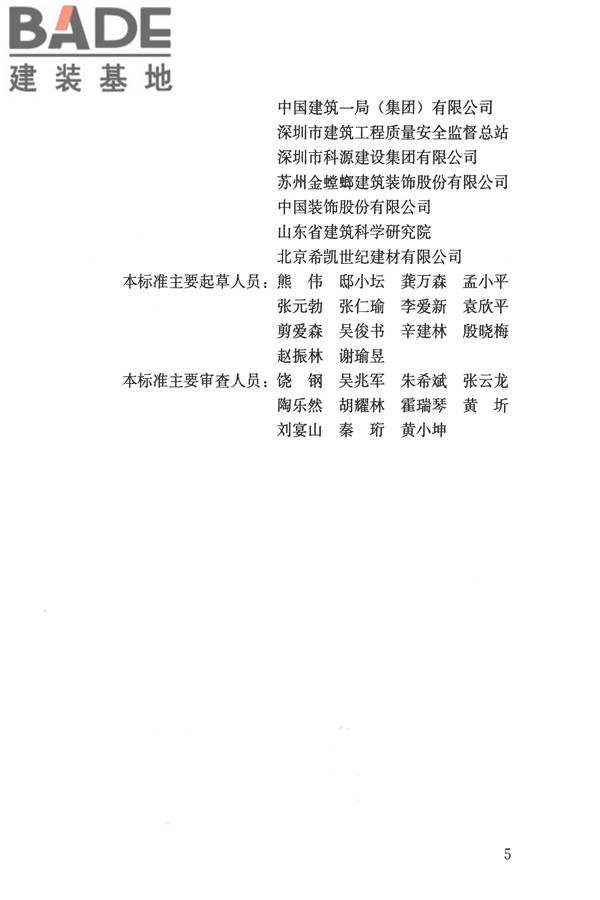 BADE
建装基地

中国建筑一局（集团）有限公司
深圳市建筑工程质量安全监督总站
深圳市科源建设集团有限公司
苏州金螳螂建筑装饰股份有限公司
中国装饰股份有限公司
山东省建筑科学研究院
北京希凯世纪建材有限公司

本标准主要起草人员：熊　伟　邸小坛　龚万森　孟小平
张元勃　张仁瑜　李爱新　袁欣平
剪爱森　吴俊书　辛建林　殷晓梅
赵振林　谢瑜昱

本标准主要审查人员：饶　钢　吴兆军　朱希斌　张云龙
陶乐然　胡耀林　霍瑞琴　黄　圻
刘宴山　秦　珩　黄小坤

5